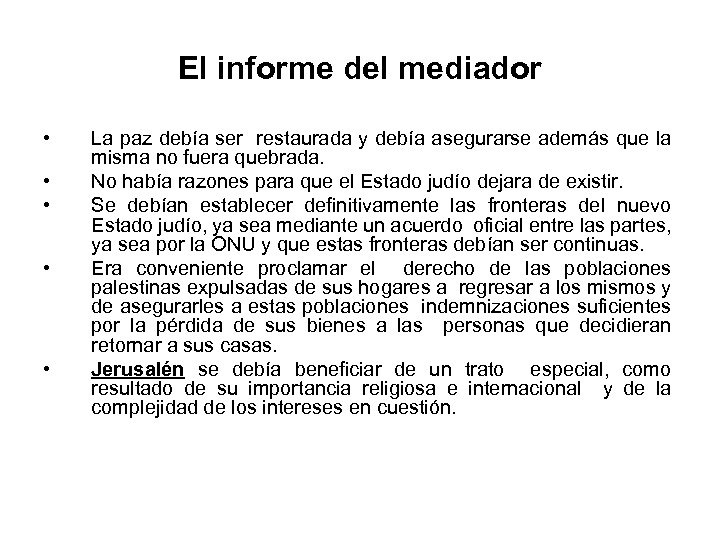 El informe del mediador

• La paz debía ser restaurada y debía asegurarse además que la misma no fuera quebrada.
• No había razones para que el Estado judío dejara de existir.
• Se debían establecer definitivamente las fronteras del nuevo Estado judío, ya sea mediante un acuerdo oficial entre las partes, ya sea por la ONU y que estas fronteras debían ser continuas.
• Era conveniente proclamar el derecho de las poblaciones palestinas expulsadas de sus hogares a regresar a los mismos y de asegurarles a estas poblaciones indemnizaciones suficientes por la pérdida de sus bienes a las personas que decidieran retornar a sus casas.
• Jerusalén se debía beneficiar de un trato especial, como resultado de su importancia religiosa e internacional y de la complejidad de los intereses en cuestión.